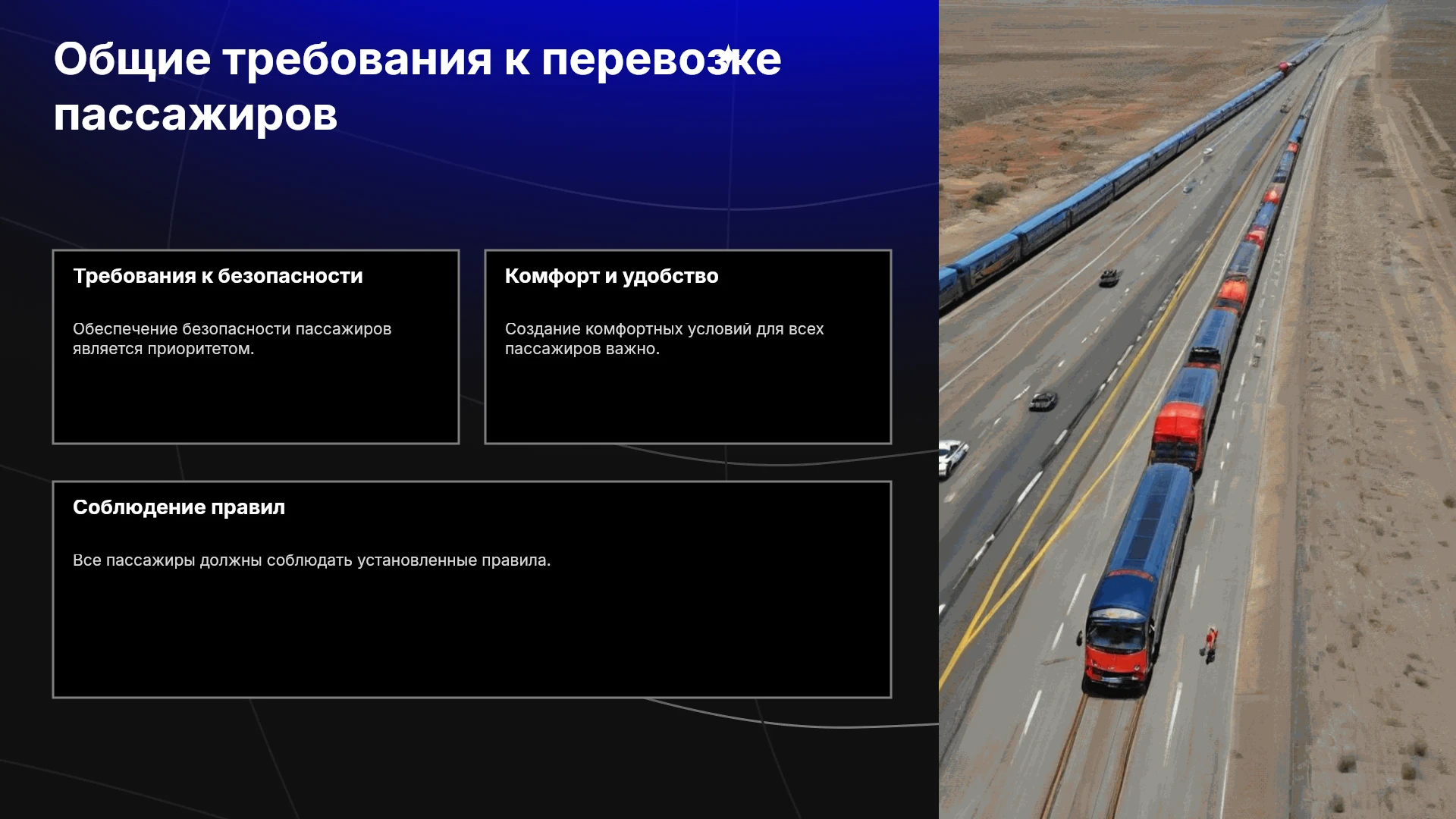 Общие требования к перевозке пассажиров

Требования к безопасности

Обеспечение безопасности пассажиров является приоритетом.

Комфорт и удобство

Создание комфортных условий для всех пассажиров важно.

Соблюдение правил

Все пассажиры должны соблюдать установленные правила.